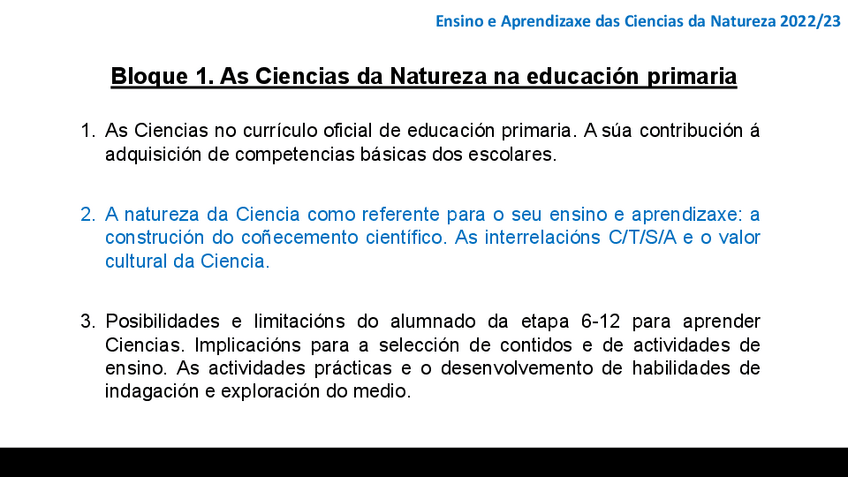 Ensino e Aprendizaxe das Ciencias da Natureza 2022/23

Bloque 1. As Ciencias da Natureza na educación primaria

1. As Ciencias no currículo oficial de educación primaria. A súa contribución á adquisición de competencias básicas dos escolares.

2. A natureza da Ciencia como referente para o seu ensino e aprendizaxe: a construción do coñecemento científico. As interrelacións C/T/S/A e o valor cultural da Ciencia.

3. Posibilidades e limitacións do alumnado da etapa 6-12 para aprender Ciencias. Implicacións para a selección de contidos e de actividades de ensino. As actividades prácticas e o desenvolvemento de habilidades de indagación e exploración do medio.